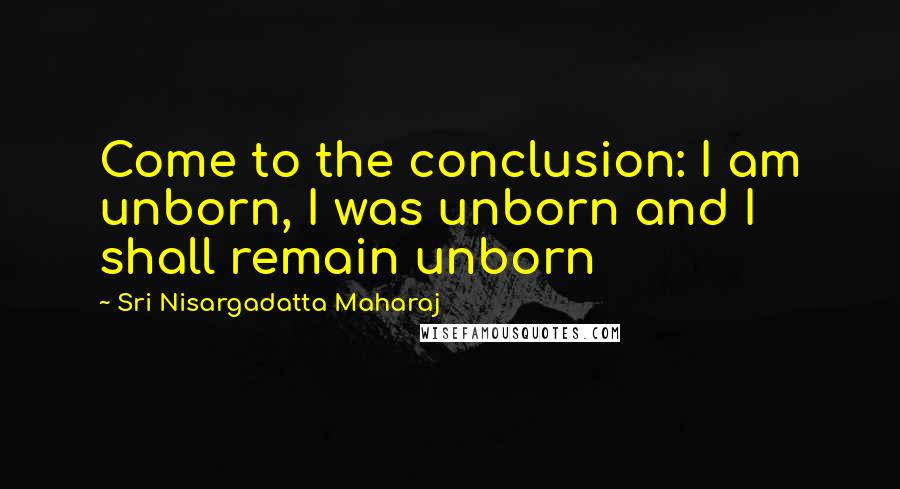 Come to the conclusion: I am unborn, I was unborn and I shall remain unborn

~ Sri Nisargadatta Maharaj

WISEFAMOUSQUOTES.COM